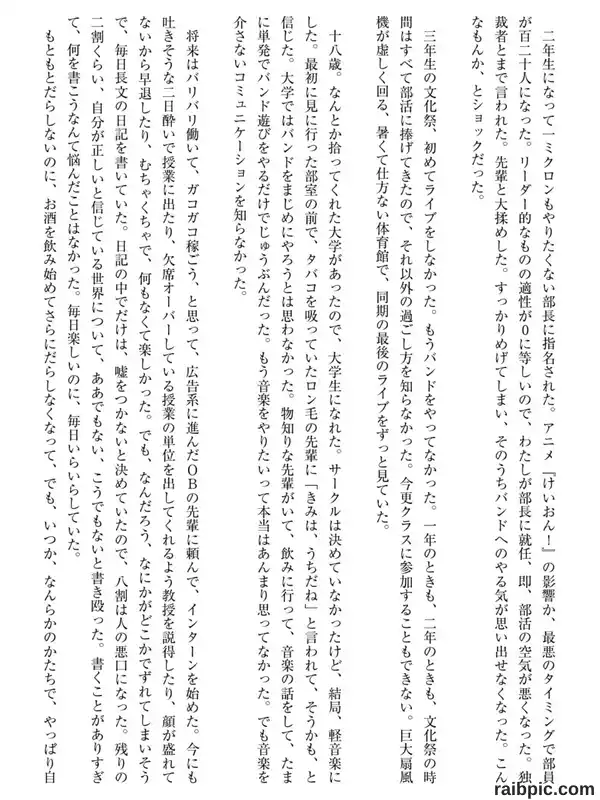 二年生になって一ミクロンもやりたくない部長に指名された。アニメ『けいおん！』の影響か、最悪のタイミングで部員が百二十人になった。リーダー的なものの適性が0に等しいので、わたしが部長に就任、即、部活の空気が悪くなった。独裁者とまで言われた。先輩と大揉めした。すっかりめげてしまい、そのうちバンドへのやる気が思い出せなくなった。こんなもんか、とショックだった。

三年生の文化祭、初めてライブをしなかった。もうバンドをやってなかった。一年のときも、二年のときも、文化祭の時間はすべて部活に捧げてきたので、それ以外の過ごし方を知らなかった。今更クラスに参加することもできない。巨大扇風機が虚しく回る、暑くて仕方ない体育館で、同期の最後のライブをずっと見ていた。

十八歳。なんとか拾ってくれた大学があったので、大学生になれた。サークルは決めていなかったけど、結局、軽音楽にした。最初に見に行った部室の前で、タバコを吸っていたロン毛の先輩に「きみは、うちだね」と言われて、そうかも、と信じた。大学ではバンドをまじめにやろうとは思わなかった。物知りな先輩がいて、飲みに行って、音楽の話をして、たまに単発でバンド遊びをやるだけでじゅうぶんだった。もう音楽をやりたいって本当はあんまり思ってなかった。でも音楽を介さないコミュニケーションを知らなかった。

将来はバリバリ働いて、ガコガコ稼ごう、と思って、広告系に進んだOBの先輩に頼んで、インターンを始めた。今にも吐きそうな二日酔いで授業に出たり、欠席オーバーしている授業の単位を出してくれるよう教授を説得したり、顔が盛れてないから早退したり、むちゃくちゃで、何もなくて楽しかった。でも、なんだろう、なにかがどこかでずれてしまいそうで、毎日長文の日記を書いていた。日記の中でだけは、嘘をつかないと決めていたので、八割は人の悪口になった。残りの二割くらい、自分が正しいと信じている世界について、ああでもない、こうでもないと書き殴った。書くことがありすぎて、何を書こうなんて悩んだことはなかった。毎日楽しいのに、毎日いらいらしていた。
もともとだらしないのに、お酒を飲み始めてさらにだらしなくなって、でも、いつか、なんらかのかたちで、やっぱり自

raibpic.com